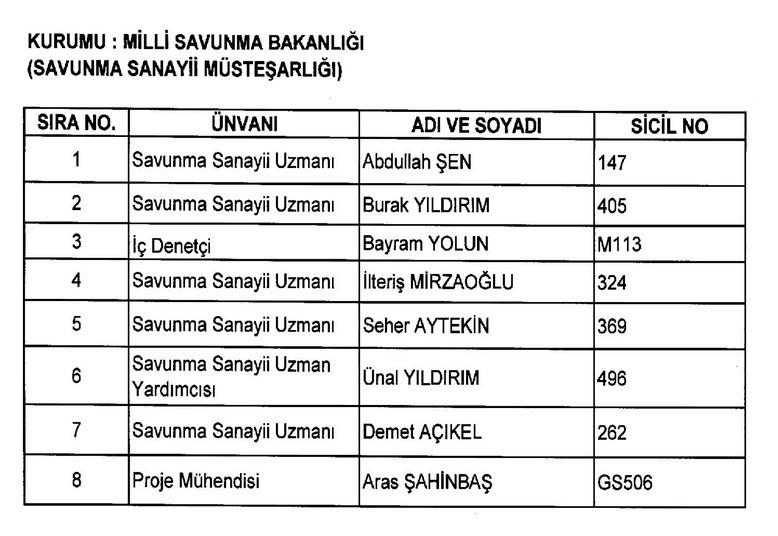 KURUMU : MİLLİ SAVUNMA BAKANLIĞI
(SAVUNMA SANAYİİ MÜSTEŞARLIĞI)

| SIRA NO. | ÜNVANI | ADI VE SOYADI | SİCİL NO |
|---|---|---|---|
| 1 | Savunma Sanayii Uzmanı | Abdullah ŞEN | 147 |
| 2 | Savunma Sanayii Uzmanı | Burak YILDIRIM | 405 |
| 3 | İç Denetçi | Bayram YOLUN | M113 |
| 4 | Savunma Sanayii Uzmanı | İlteriş MİRZAOĞLU | 324 |
| 5 | Savunma Sanayii Uzmanı | Seher AYTEKİN | 369 |
| 6 | Savunma Sanayii Uzman Yardımcısı | Ünal YILDIRIM | 496 |
| 7 | Savunma Sanayii Uzmanı | Demet AÇIKEL | 262 |
| 8 | Proje Mühendisi | Aras ŞAHİNBAŞ | GS506 |